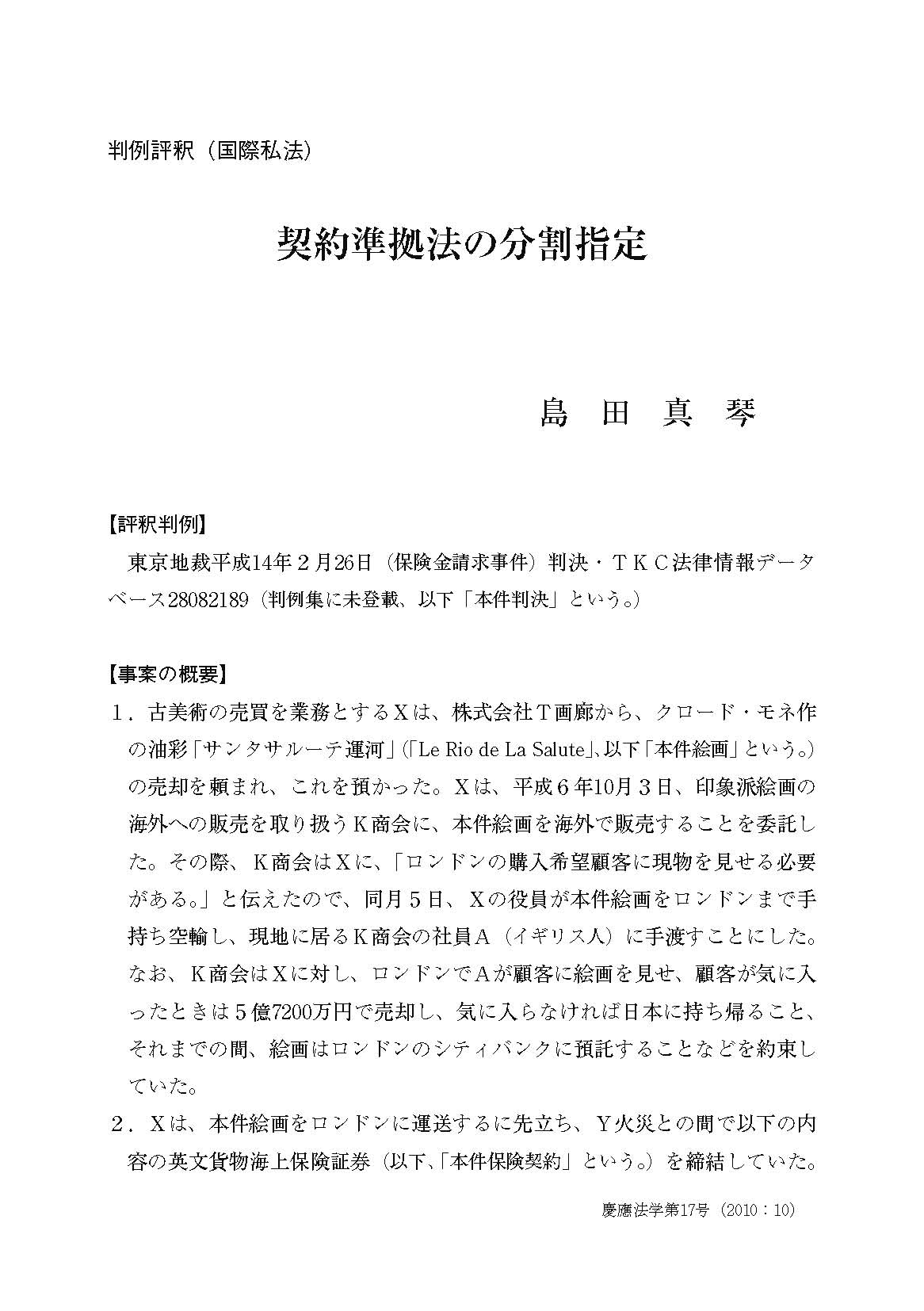 判例評釈（国際私法）

契約準拠法の分割指定

島　田　真　琴

【評釈判例】

東京地裁平成14年２月26日（保険金請求事件）判決・ＴＫＣ法律情報データベース28082189（判例集に未登載、以下「本件判決」という。）

【事案の概要】

１．古美術の売買を業務とするＸは、株式会社Ｔ画廊から、クロード・モネ作の油彩「サンタサルーテ運河」（「Le Rio de La Salute」、以下「本件絵画」という。）の売却を頼まれ、これを預かった。Ｘは、平成６年10月３日、印象派絵画の海外への販売を取り扱うＫ商会に、本件絵画を海外で販売することを委託した。その際、Ｋ商会はＸに、「ロンドンの購入希望顧客に現物を見せる必要がある。」と伝えたので、同月５日、Ｘの役員が本件絵画をロンドンまで手持ち空輸し、現地に居るＫ商会の社員Ａ（イギリス人）に手渡すことにした。なお、Ｋ商会はＸに対し、ロンドンでＡが顧客に絵画を見せ、顧客が気に入ったときは５億7200万円で売却し、気に入らなければ日本に持ち帰ること、それまでの間、絵画はロンドンのシティバンクに預託することなどを約束していた。

２．Ｘは、本件絵画をロンドンに運送するに先立ち、Ｙ火災との間で以下の内容の英文貨物海上保険証券（以下、「本件保険契約」という。）を締結していた。

慶應法学第17号（2010：10）